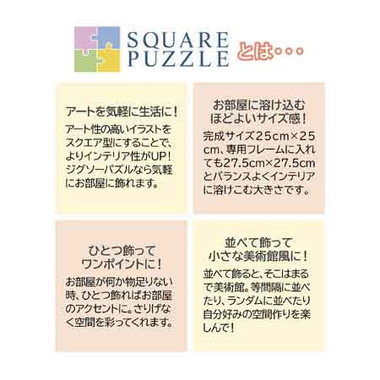 SQUARE PUZZLE とは・・・

アートを気軽に生活に！

アート性の高いイラストをスクエア型にすることで、よりインテリア性がUP！ジグソーパズルなら気軽にお部屋に飾れます。

お部屋に溶け込むほどよいサイズ感！

完成サイズ25cm×25cm、専用フレームに入れても27.5cm×27.5cmとバランスよくインテリアに溶けこむ大きさです。

ひとつ飾ってワンポイントに！

お部屋が何か物足りない時、ひとつ飾ればお部屋のアクセントに。さりげなく空間を彩ってくれます。

並べて飾って小さな美術館風に！

並べて飾ると、そこはまるで美術館。等間隔に並べたり、ランダムに並べたり自分好みの空間作りを楽しんで！